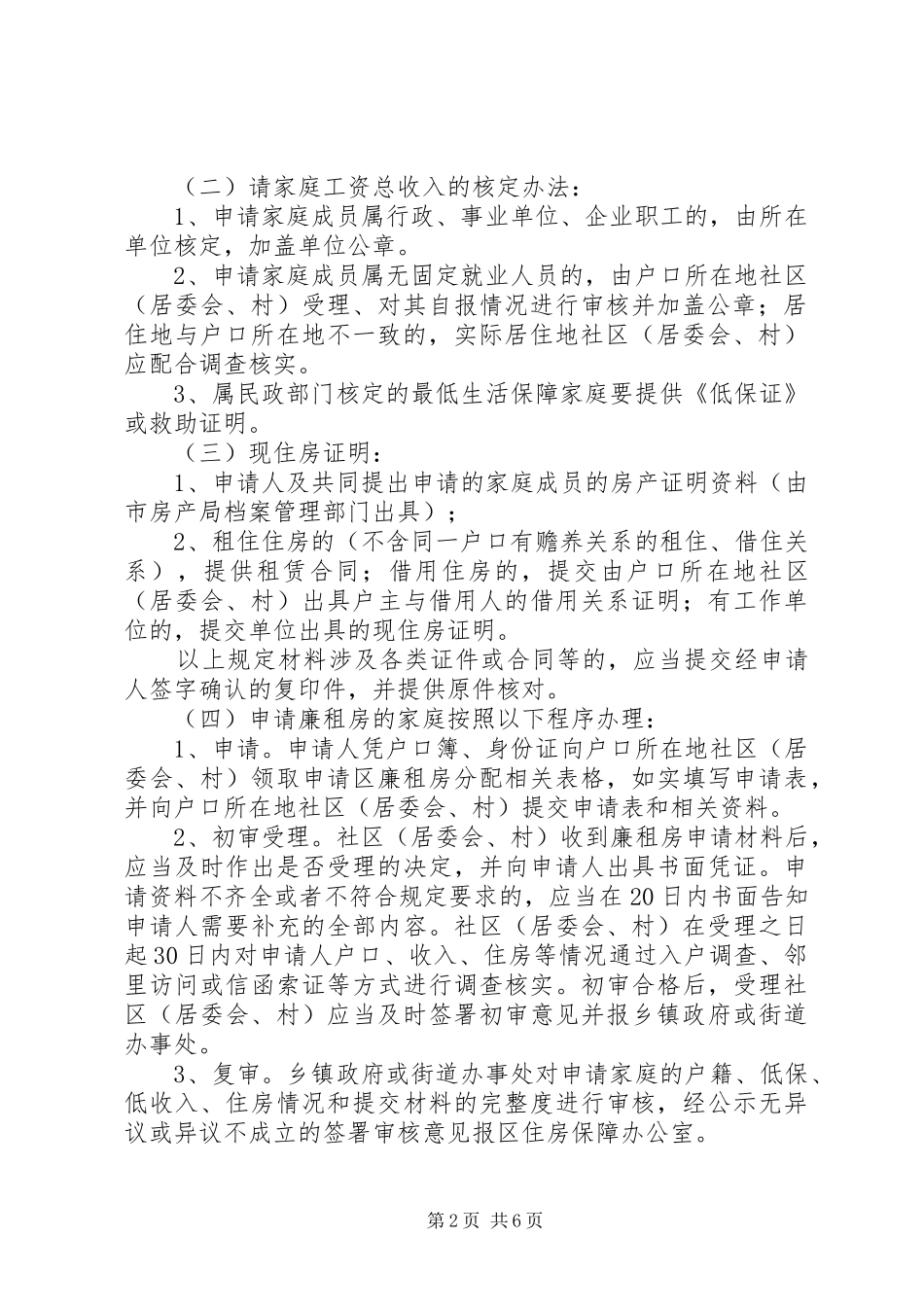 （二）请家庭工资总收入的核定办法：

1、申请家庭成员属行政、事业单位、企业职工的，由所在单位核定，加盖单位公章。

2、申请家庭成员属无固定就业人员的，由户口所在地社区（居委会、村）受理、对其自报情况进行审核并加盖公章；居住地与户口所在地不一致的，实际居住地社区（居委会、村）应配合调查核实。

3、属民政部门核定的最低生活保障家庭要提供《低保证》或救助证明。

（三）现住房证明：

1、申请人及共同提出申请的家庭成员的房产证明资料（由市房产局档案管理部门出具）；

2、租住住房的（不含同一户口有赡养关系的租住、借住关系），提供租赁合同；借用住房的，提交由户口所在地社区（居委会、村）出具户主与借用人的借用关系证明；有工作单位的，提交单位出具的现住房证明。

以上规定材料涉及各类证件或合同等的，应当提交经申请人签字确认的复印件，并提供原件核对。

（四）申请廉租房的家庭按照以下程序办理：

1、申请。申请人凭户口簿、身份证向户口所在地社区（居委会、村）领取申请区廉租房分配相关表格，如实填写申请表，并向户口所在地社区（居委会、村）提交申请表和相关资料。

2、初审受理。社区（居委会、村）收到廉租房申请材料后，应当及时作出是否受理的决定，并向申请人出具书面凭证。申请资料不齐全或者不符合规定要求的，应当在20日内书面告知申请人需要补充的全部内容。社区（居委会、村）在受理之日起30日内对申请人户口、收入、住房等情况通过入户调查、邻里访问或信函索证等方式进行调查核实。初审合格后，受理社区（居委会、村）应当及时签署初审意见并报乡镇政府或街道办事处。

3、复审。乡镇政府或街道办事处对申请家庭的户籍、低保、低收入、住房情况和提交材料的完整度进行审核，经公示无异议或异议不成立的签署审核意见报区住房保障办公室。

第2页 共6页